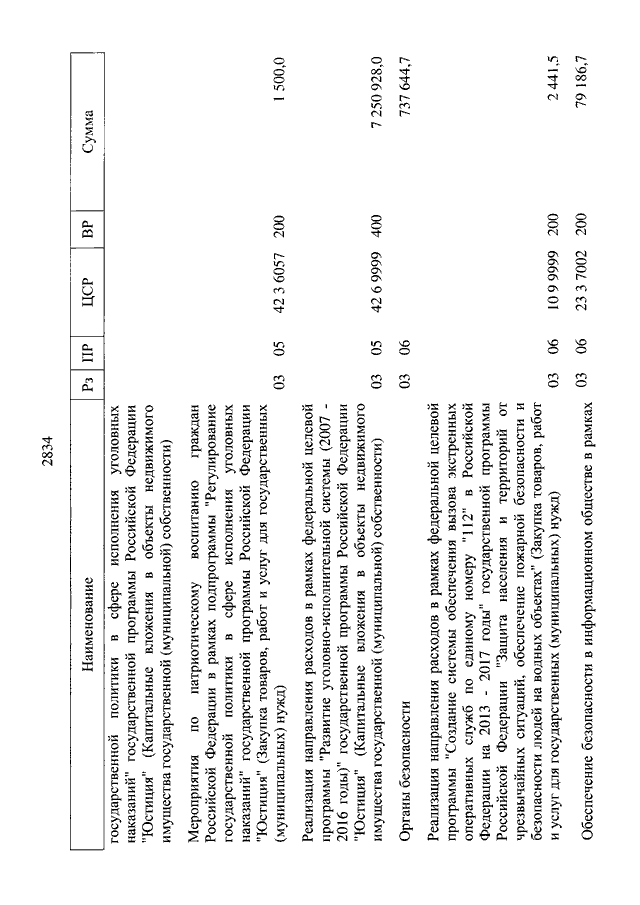 2834

| Наименование | Рз | ПР | ЦСР | ВР | Сумма |
|---|---|---|---|---|---|
| государственной политики в сфере исполнения уголовных наказаний" государственной программы Российской Федерации "Юстиция" (Капитальные вложения в объекты недвижимого имущества государственной (муниципальной) собственности) | | | | | |
| Мероприятия по патриотическому воспитанию граждан Российской Федерации в рамках подпрограммы "Регулирование государственной политики в сфере исполнения уголовных наказаний" государственной программы Российской Федерации "Юстиция" (Закупка товаров, работ и услуг для государственных (муниципальных) нужд) | 03 | 05 | 42 3 6057 | 200 | 1 500,0 |
| Реализация направления расходов в рамках федеральной целевой программы "Развитие уголовно-исполнительной системы (2007 - 2016 годы)" государственной программы Российской Федерации "Юстиция" (Капитальные вложения в объекты недвижимого имущества государственной (муниципальной) собственности) | 03 | 05 | 42 6 9999 | 400 | 7 250 928,0 |
| Органы безопасности | 03 | 06 | | | 737 644,7 |
| Реализация направления расходов в рамках федеральной целевой программы "Создание системы обеспечения вызова экстренных оперативных служб по единому номеру "112" в Российской Федерации на 2013 - 2017 годы" государственной программы Российской Федерации "Защита населения и территорий от чрезвычайных ситуаций, обеспечение пожарной безопасности и безопасности людей на водных объектах" (Закупка товаров, работ и услуг для государственных (муниципальных) нужд) | 03 | 06 | 10 9 9999 | 200 | 2 441,5 |
| Обеспечение безопасности в информационном обществе в рамках | 03 | 06 | 23 3 7002 | 200 | 79 186,7 |